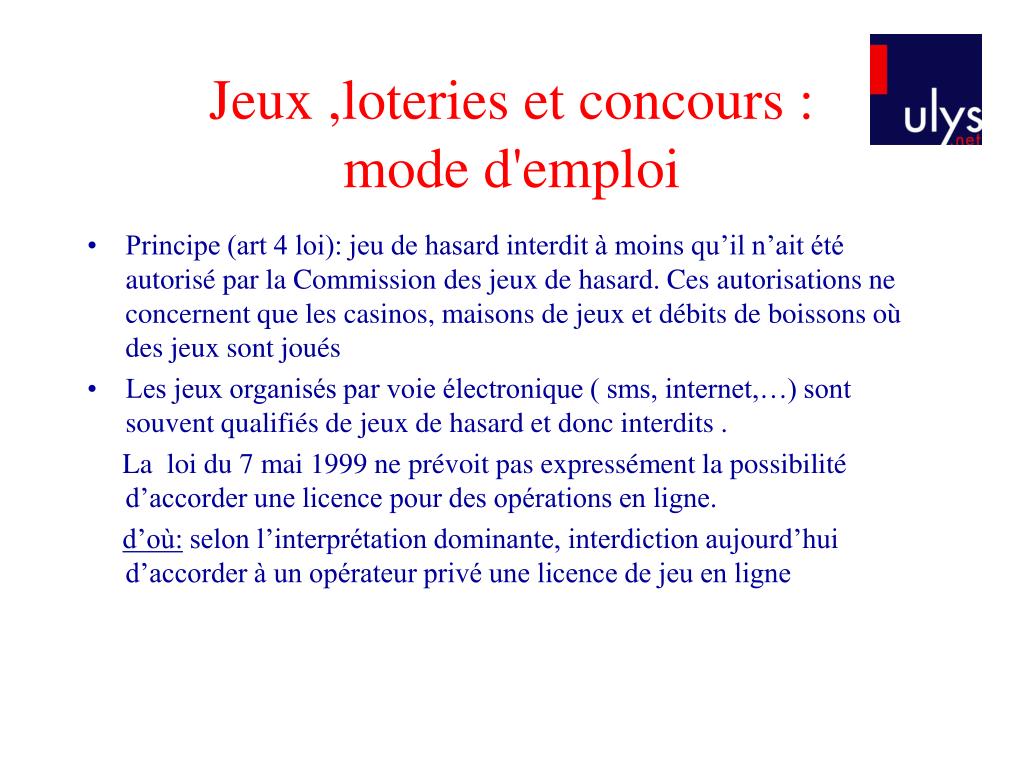 Jeux ,loteries et concours : mode d'emploi

ulys .net

• Principe (art 4 loi): jeu de hasard interdit à moins qu’il n’ait été autorisé par la Commission des jeux de hasard. Ces autorisations ne concernent que les casinos, maisons de jeux et débits de boissons où des jeux sont joués

• Les jeux organisés par voie électronique ( sms, internet,…) sont souvent qualifiés de jeux de hasard et donc interdits .

La loi du 7 mai 1999 ne prévoit pas expressément la possibilité d’accorder une licence pour des opérations en ligne.

d’où: selon l’interprétation dominante, interdiction aujourd’hui d’accorder à un opérateur privé une licence de jeu en ligne